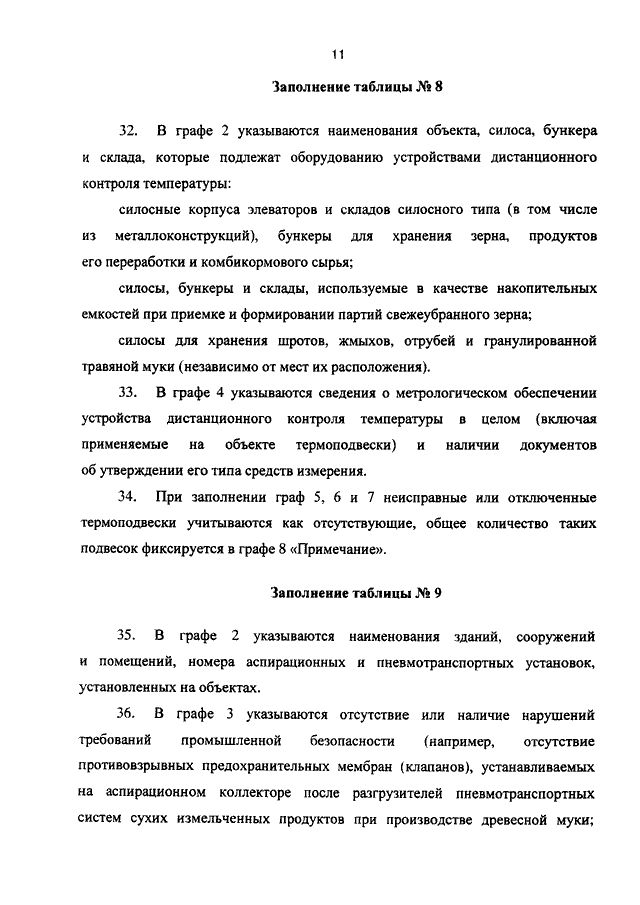 11

Заполнение таблицы № 8

32. В графе 2 указываются наименования объекта, силоса, бункера и склада, которые подлежат оборудованию устройствами дистанционного контроля температуры:

силосные корпуса элеваторов и складов силосного типа (в том числе из металлоконструкций), бункеры для хранения зерна, продуктов его переработки и комбикормового сырья;

силосы, бункеры и склады, используемые в качестве накопительных емкостей при приемке и формировании партий свежеубранного зерна;

силосы для хранения шротов, жмыхов, отрубей и гранулированной травяной муки (независимо от мест их расположения).

33. В графе 4 указываются сведения о метрологическом обеспечении устройства дистанционного контроля температуры в целом (включая применяемые на объекте термоподвески) и наличии документов об утверждении его типа средств измерения.

34. При заполнении граф 5, 6 и 7 неисправные или отключенные термоподвески учитываются как отсутствующие, общее количество таких подвесок фиксируется в графе 8 «Примечание».

Заполнение таблицы № 9

35. В графе 2 указываются наименования зданий, сооружений и помещений, номера аспирационных и пневмотранспортных установок, установленных на объектах.

36. В графе 3 указываются отсутствие или наличие нарушений требований промышленной безопасности (например, отсутствие противовзрывных предохранительных мембран (клапанов), устанавливаемых на аспирационном коллекторе после разгрузителей пневмотранспортных систем сухих измельченных продуктов при производстве древесной муки;